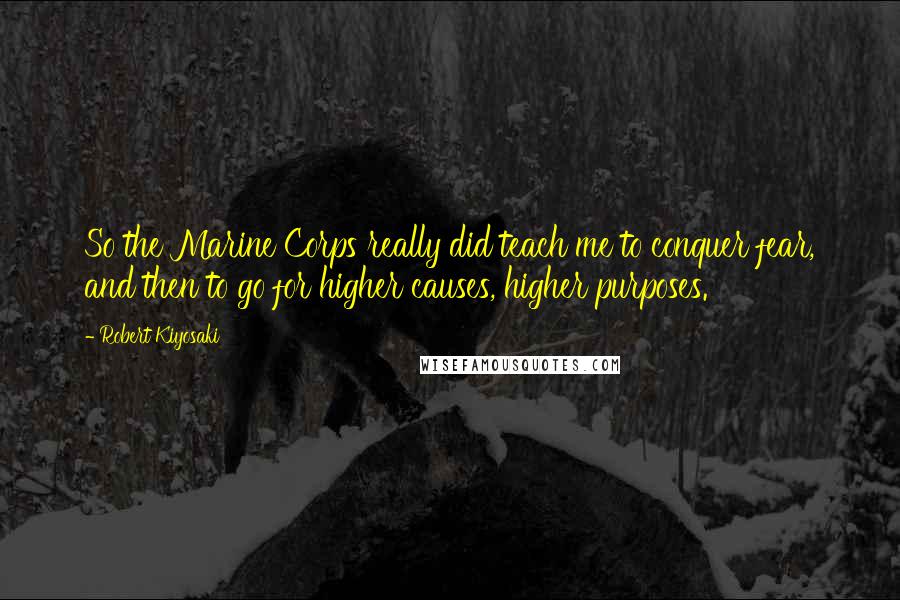 So the Marine Corps really did teach me to conquer fear, and then to go for higher causes, higher purposes.

- Robert Kiyosaki

WISEFAMOUSQUOTES.COM